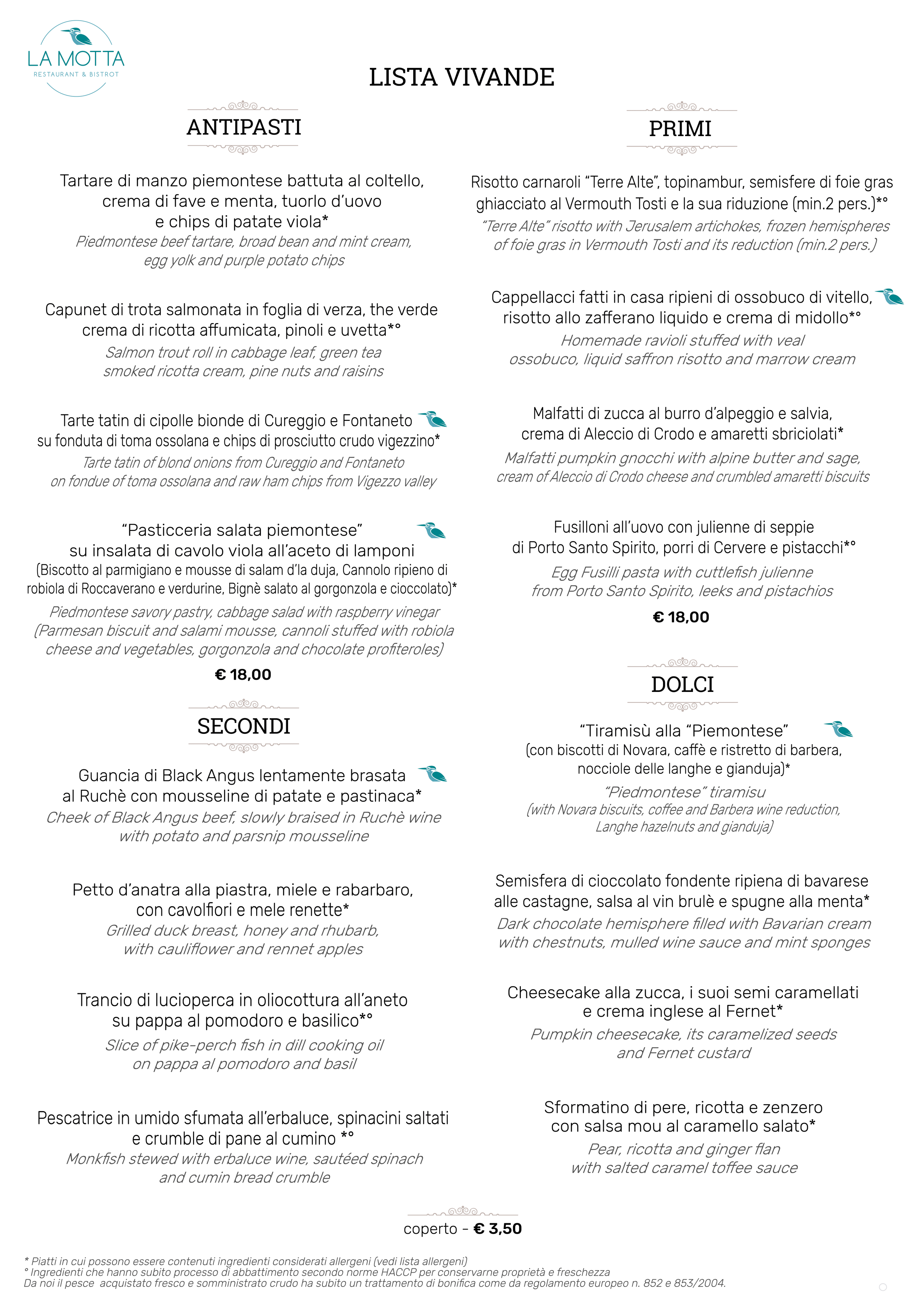 LA MOTTA
RESTAURANT & BISTROT

LISTA VIVANDE

ANTIPASTI

Tartare di manzo piemontese battuta al coltello, crema di fave e menta, tuorlo d'uovo e chips di patate viola*
Piedmontese beef tartare, broad bean and mint cream, egg yolk and purple potato chips

Capunet di trota salmonata in foglia di verza, the verde crema di ricotta affumicata, pinoli e uvetta*°
Salmon trout roll in cabbage leaf, green tea smoked ricotta cream, pine nuts and raisins

Tarte tatin di cipolle bionde di Cureggio e Fontaneto su fonduta di toma ossolana e chips di prosciutto crudo vigezzino*
Tarte tatin of blond onions from Cureggio and Fontaneto on fondue of toma ossolana and raw ham chips from Vigezzo valley

"Pasticceria salata piemontese" su insalata di cavolo viola all'aceto di lamponi
(Biscotto al parmigiano e mousse di salam d'la duja, Cannolo ripieno di robiola di Roccaverano e verdurine, Bignè salato al gorgonzola e cioccolato)*
Piedmontese savory pastry, cabbage salad with raspberry vinegar (Parmesan biscuit and salami mousse, cannoli stuffed with robiola cheese and vegetables, gorgonzola and chocolate profiteroles)

€ 18,00

SECONDI

Guancia di Black Angus lentamente brasata al Ruchè con mousseline di patate e pastinaca*
Cheek of Black Angus beef, slowly braised in Ruchè wine with potato and parsnip mousseline

Petto d'anatra alla piastra, miele e rabarbaro, con cavolfiori e mele renette*
Grilled duck breast, honey and rhubarb, with cauliflower and rennet apples

Trancio di lucioperca in oliocottura all'aneto su pappa al pomodoro e basilico*°
Slice of pike-perch fish in dill cooking oil on pappa al pomodoro and basil

Pescatrice in umido sfumata all'erbaluce, spinacini saltati e crumble di pane al cumino *°
Monkfish stewed with erbaluce wine, sautéed spinach and cumin bread crumble

PRIMI

Risotto carnaroli "Terre Alte", topinambur, semisfere di foie gras ghiacciato al Vermouth Tosti e la sua riduzione (min.2 pers.)*°
"Terre Alte" risotto with Jerusalem artichokes, frozen hemispheres of foie gras in Vermouth Tosti and its reduction (min.2 pers.)

Cappellacci fatti in casa ripieni di ossobuco di vitello, risotto allo zafferano liquido e crema di midollo*°
Homemade ravioli stuffed with veal ossobuco, liquid saffron risotto and marrow cream

Malfatti di zucca al burro d'alpeggio e salvia, crema di Aleccio di Crodo e amaretti sbriciolati*
Malfatti pumpkin gnocchi with alpine butter and sage, cream of Aleccio di Crodo cheese and crumbled amaretti biscuits

Fusilloni all'uovo con julienne di seppie di Porto Santo Spirito, porri di Cervere e pistacchi*°
Egg Fusilli pasta with cuttlefish julienne from Porto Santo Spirito, leeks and pistachios

€ 18,00

DOLCI

"Tiramisù alla "Piemontese"
(con biscotti di Novara, caffè e ristretto di barbera, nocciole delle langhe e gianduja)*
"Piedmontese" tiramisu
(with Novara biscuits, coffee and Barbera wine reduction, Langhe hazelnuts and gianduja)

Semisfera di cioccolato fondente ripiena di bavarese alle castagne, salsa al vin brulè e spugne alla menta*
Dark chocolate hemisphere filled with Bavarian cream with chestnuts, mulled wine sauce and mint sponges

Cheesecake alla zucca, i suoi semi caramellati e crema inglese al Fernet*
Pumpkin cheesecake, its caramelized seeds and Fernet custard

Sformatino di pere, ricotta e zenzero con salsa mou al caramello salato*
Pear, ricotta and ginger flan with salted caramel toffee sauce

coperto - € 3,50

* Piatti in cui possono essere contenuti ingredienti considerati allergeni (vedi lista allergeni)
° Ingredienti che hanno subito processo di abbattimento secondo norme HACCP per conservarne proprietà e freschezza
Da noi il pesce acquistato fresco e somministrato crudo ha subito un trattamento di bonifica come da regolamento europeo n. 852 e 853/2004.